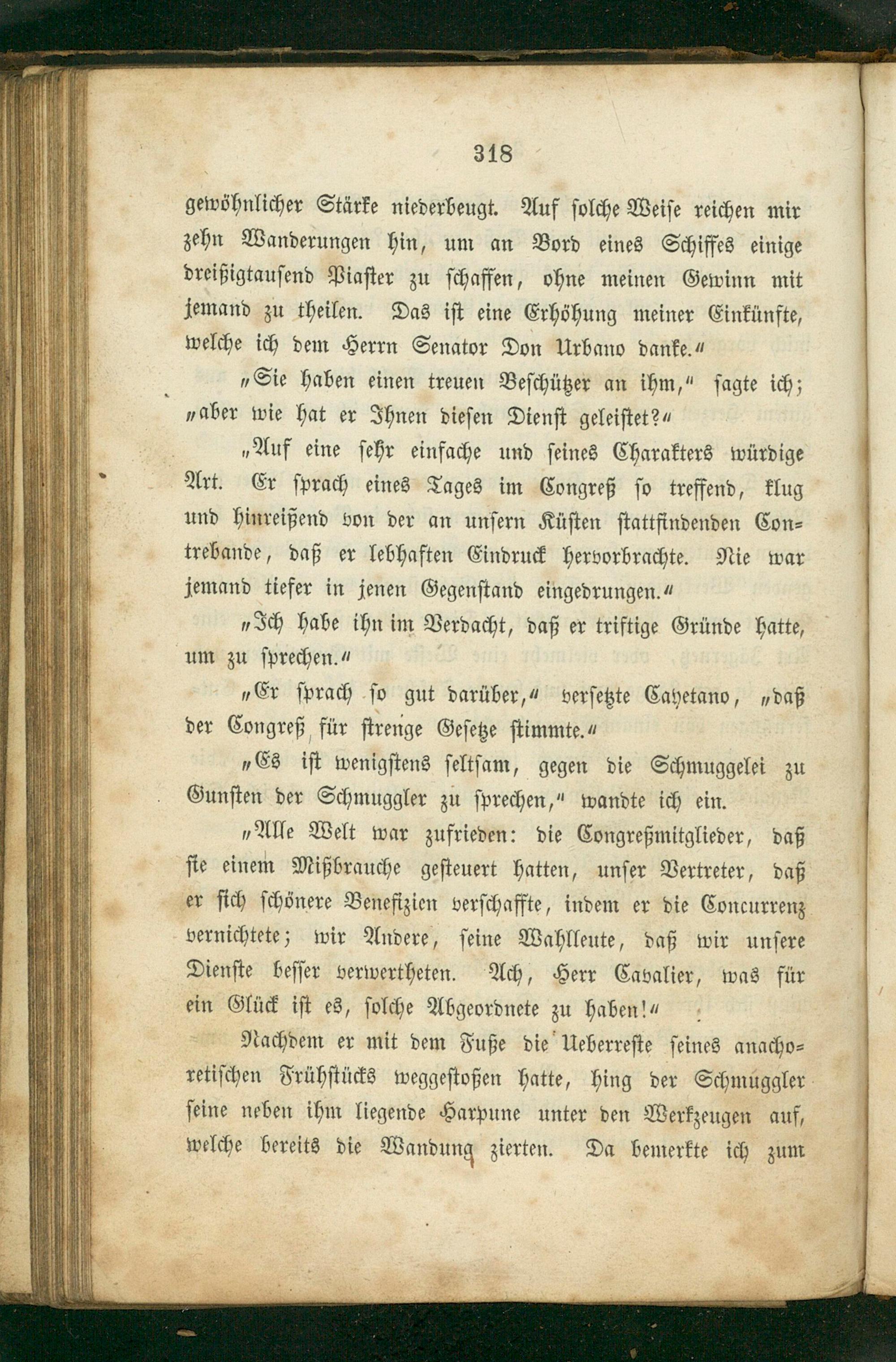 318

gewöhnlicher Stärke niederbeugt. Auf solche Weise reichen mir zehn Wanderungen hin, um an Bord eines Schiffes einige dreißigtausend Piaster zu schaffen, ohne meinen Gewinn mit jemand zu theilen. Das ist eine Erhöhung meiner Einkünfte, welche ich dem Herrn Senator Don Urbano danke.“

„Sie haben einen treuen Beschützer an ihm,“ sagte ich; „aber wie hat er Ihnen diesen Dienst geleistet?“

„Auf eine sehr einfache und seines Charakters würdige Art. Er sprach eines Tages im Congreß so treffend, klug und hinreißend von der an unsern Küsten stattfindenden Contrebande, daß er lebhaften Eindruck hervorbrachte. Nie war jemand tiefer in jenen Gegenstand eingedrungen.“

„Ich habe ihn im Verdacht, daß er triftige Gründe hatte, um zu sprechen.“

„Er sprach so gut darüber,“ versetzte Cayetano, „daß der Congreß für strenge Gesetze stimmte.“

„Es ist wenigstens seltsam, gegen die Schmuggelei zu Gunsten der Schmuggler zu sprechen,“ wandte ich ein.

„Alle Welt war zufrieden: die Congreßmitglieder, daß sie einem Mißbrauche gesteuert hatten, unser Vertreter, daß er sich schönere Benefizien verschaffte, indem er die Concurrenz vernichtete; wir Andere, seine Wahlleute, daß wir unsere Dienste besser verwertheten. Ach, Herr Cavalier, was für ein Glück ist es, solche Abgeordnete zu haben!“

Nachdem er mit dem Fuße die Ueberreste seines anachoretischen Frühstücks weggestoßen hatte, hing der Schmuggler seine neben ihm liegende Harpune unter den Werkzeugen auf, welche bereits die Wandung zierten. Da bemerkte ich zum